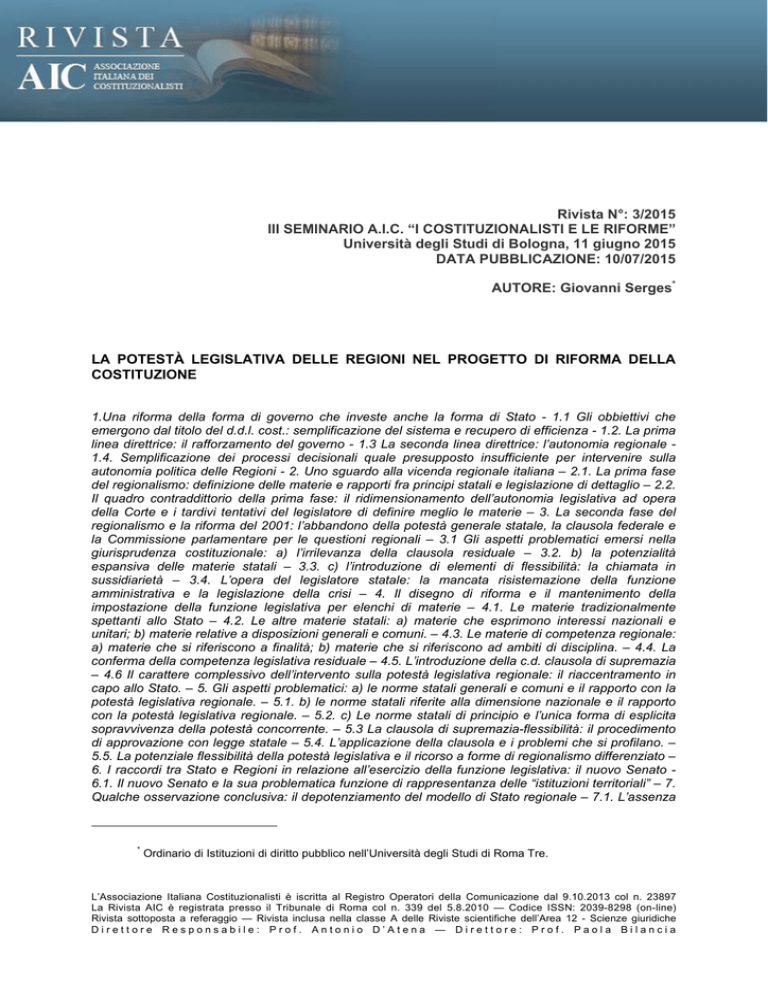 RIVISTA
AIC ASSOCIAZIONE ITALIANA DEI COSTITUZIONALISTI

Rivista N°: 3/2015
III SEMINARIO A.I.C. “I COSTITUZIONALISTI E LE RIFORME”
Università degli Studi di Bologna, 11 giugno 2015
DATA PUBBLICAZIONE: 10/07/2015

AUTORE: Giovanni Serges*

LA POTESTÀ LEGISLATIVA DELLE REGIONI NEL PROGETTO DI RIFORMA DELLA COSTITUZIONE

1.Una riforma della forma di governo che investe anche la forma di Stato - 1.1 Gli obbiettivi che emergono dal titolo del d.d.l. cost.: semplificazione del sistema e recupero di efficienza - 1.2. La prima linea direttrice: il rafforzamento del governo - 1.3 La seconda linea direttrice: l’autonomia regionale - 1.4. Semplificazione dei processi decisionali quale presupposto insufficiente per intervenire sulla autonomia politica delle Regioni - 2. Uno sguardo alla vicenda regionale italiana – 2.1. La prima fase del regionalismo: definizione delle materie e rapporti fra principi statali e legislazione di dettaglio – 2.2. Il quadro contraddittorio della prima fase: il ridimensionamento dell’autonomia legislativa ad opera della Corte e i tardivi tentativi del legislatore di definire meglio le materie – 3. La seconda fase del regionalismo e la riforma del 2001: l’abbandono della potestà generale statale, la clausola federale e la Commissione parlamentare per le questioni regionali – 3.1 Gli aspetti problematici emersi nella giurisprudenza costituzionale: a) l’irrilevanza della clausola residuale – 3.2. b) la potenzialità espansiva delle materie statali – 3.3. c) l’introduzione di elementi di flessibilità: la chiamata in sussidiarietà – 3.4. L’opera del legislatore statale: la mancata risistemazione della funzione amministrativa e la legislazione della crisi – 4. Il disegno di riforma e il mantenimento della impostazione della funzione legislativa per elenchi di materie – 4.1. Le materie tradizionalmente spettanti allo Stato – 4.2. Le altre materie statali: a) materie che esprimono interessi nazionali e unitari; b) materie relative a disposizioni generali e comuni. – 4.3. Le materie di competenza regionale: a) materie che si riferiscono a finalità; b) materie che si riferiscono ad ambiti di disciplina. – 4.4. La conferma della competenza legislativa residuale – 4.5. L’introduzione della c.d. clausola di supremazia – 4.6 Il carattere complessivo dell’intervento sulla potestà legislativa regionale: il riaccentramento in capo allo Stato. – 5. Gli aspetti problematici: a) le norme statali generali e comuni e il rapporto con la potestà legislativa regionale. – 5.1. b) le norme statali riferite alla dimensione nazionale e il rapporto con la potestà legislativa regionale. – 5.2. c) Le norme statali di principio e l’unica forma di esplicita sopravvivenza della potestà concorrente. – 5.3 La clausola di supremazia-flessibilità: il procedimento di approvazione con legge statale – 5.4. L’applicazione della clausola e i problemi che si profilano. – 5.5. La potenziale flessibilità della potestà legislativa e il ricorso a forme di regionalismo differenziato – 6. I raccordi tra Stato e Regioni in relazione all’esercizio della funzione legislativa: il nuovo Senato - 6.1. Il nuovo Senato e la sua problematica funzione di rappresentanza delle “istituzioni territoriali” – 7. Qualche osservazione conclusiva: il depotenziamento del modello di Stato regionale – 7.1. L’assenza

* Ordinario di Istituzioni di diritto pubblico nell’Università degli Studi di Roma Tre.

L’Associazione Italiana Costituzionalisti è iscritta al Registro Operatori della Comunicazione dal 9.10.2013 col n. 23897
La Rivista AIC è registrata presso il Tribunale di Roma col n. 339 del 5.8.2010 — Codice ISSN: 2039-8298 (on-line)
Rivista sottoposta a referaggio — Rivista inclusa nella classe A delle Riviste scientifiche dell’Area 12 - Scienze giuridiche
Direttore Responsabile: Prof. Antonio D’Atena — Direttore: Prof. Paola Bilancia